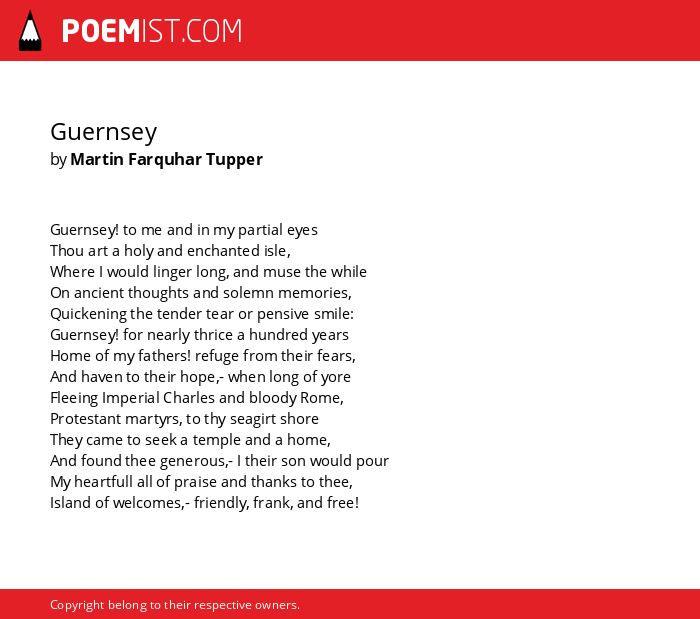 POEMIST.COM

Guernsey
by Martin Farquhar Tupper

Guernsey! to me and in my partial eyes
Thou art a holy and enchanted isle,
Where I would linger long, and muse the while
On ancient thoughts and solemn memories,
Quickening the tender tear or pensive smile:
Guernsey! for nearly thrice a hundred years
Home of my fathers! refuge from their fears,
And haven to their hope,- when long of yore
Fleeing Imperial Charles and bloody Rome,
Protestant martyrs, to thy seagirt shore
They came to seek a temple and a home,
And found thee generous,- I their son would pour
My heartfull all of praise and thanks to thee,
Island of welcomes,- friendly, frank, and free!

Copyright belong to their respective owners.